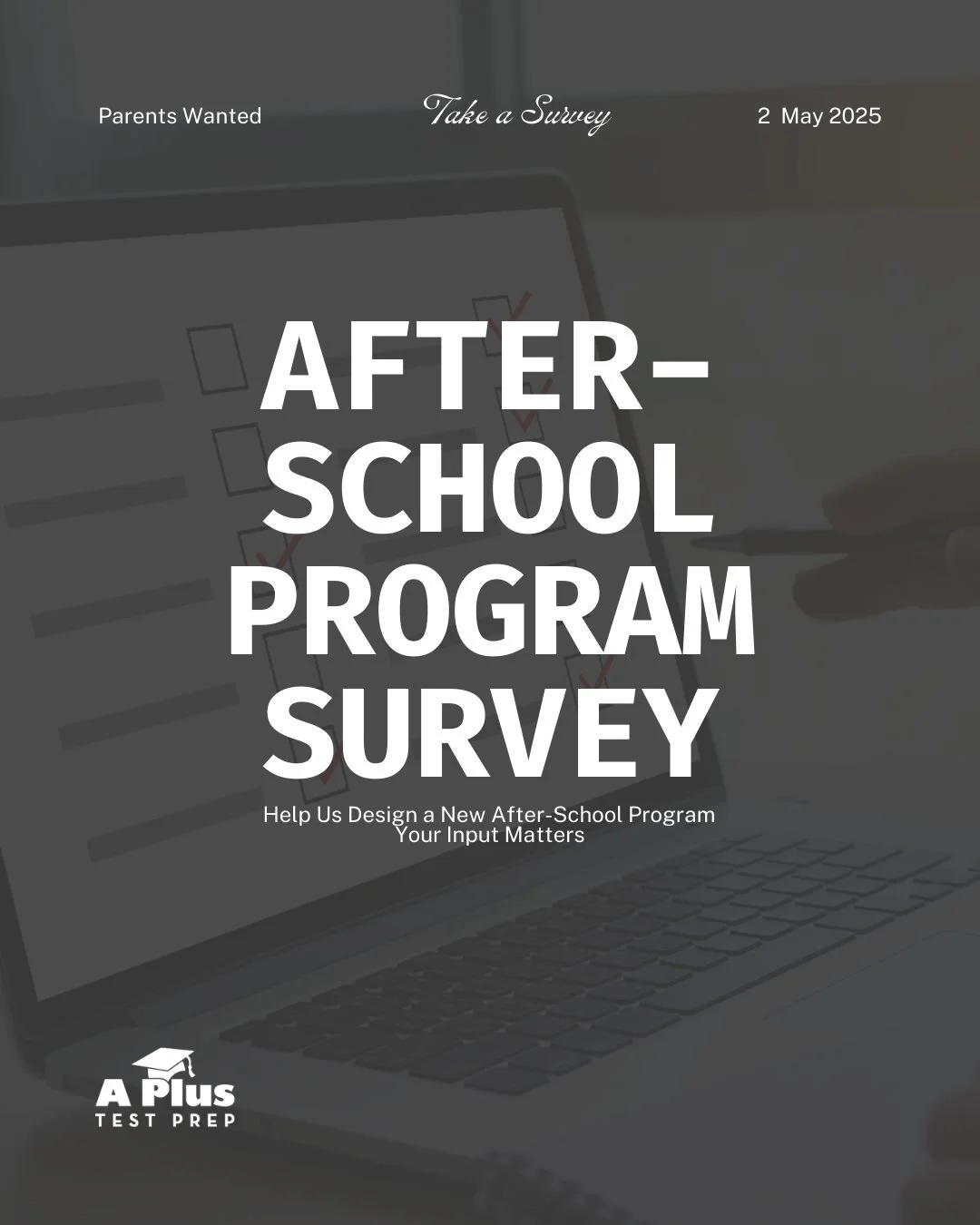 Parents Wanted

Take a Survey

2 May 2025

AFTER-SCHOOL PROGRAM SURVEY

Help Us Design a New After-School Program
Your Input Matters

A Plus
TEST PREP